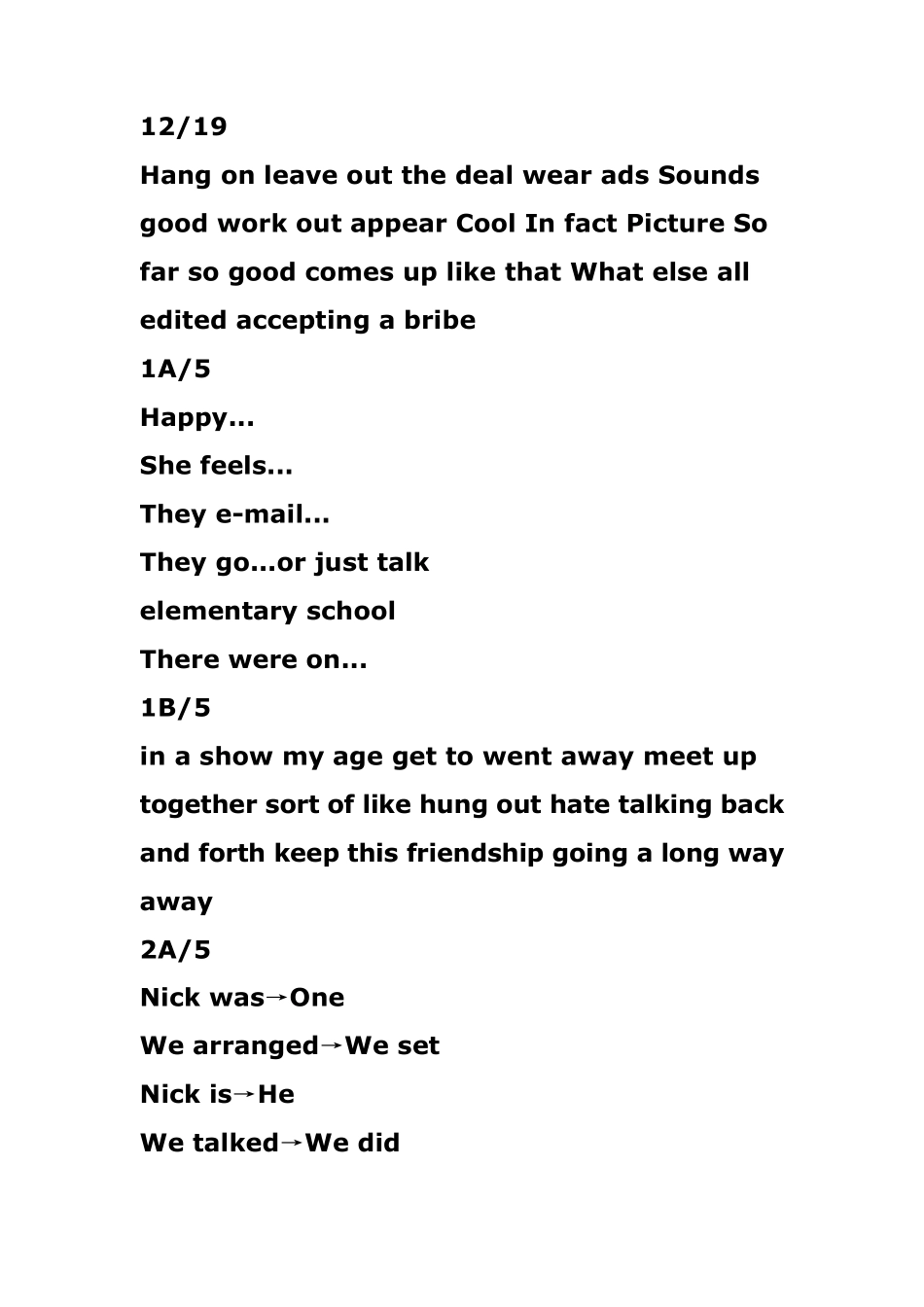 12/19

Hang on leave out the deal wear ads Sounds good work out appear Cool In fact Picture So far so good comes up like that What else all edited accepting a bribe

1A/5

Happy...

She feels...

They e-mail...

They go...or just talk

elementary school

There were on...

1B/5

in a show my age get to went away meet up together sort of like hung out hate talking back and forth keep this friendship going a long way away

2A/5

Nick was→One

We arranged→We set

Nick is→He

We talked→We did